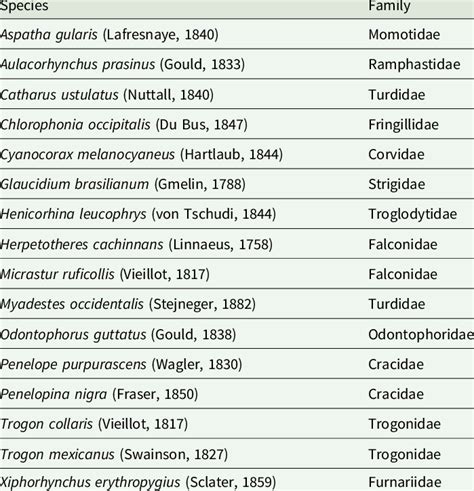 | Species | Family |
|---|---|
| Aspatha gularis (Lafresnaye, 1840) | Momotidae |
| Aulacorhynchus prasinus (Gould, 1833) | Ramphastidae |
| Catharus ustulatus (Nuttall, 1840) | Turdidae |
| Chlorophonia occipitalis (Du Bus, 1847) | Fringillidae |
| Cyanocorax melanocyaneus (Hartlaub, 1844) | Corvidae |
| Glaucidium brasilianum (Gmelin, 1788) | Strigidae |
| Henicorhina leucophrys (von Tschudi, 1844) | Troglodytidae |
| Herpetotheres cachinnans (Linnaeus, 1758) | Falconidae |
| Micrastur ruficollis (Vieillot, 1817) | Falconidae |
| Myadestes occidentalis (Stejneger, 1882) | Turdidae |
| Odontophorus guttatus (Gould, 1838) | Odontophoridae |
| Penelope purpurascens (Wagler, 1830) | Cracidae |
| Penelopina nigra (Fraser, 1850) | Cracidae |
| Trogon collaris (Vieillot, 1817) | Trogonidae |
| Trogon mexicanus (Swainson, 1827) | Trogonidae |
| Xiphorhynchus erythropygius (Sclater, 1859) | Furnariidae |